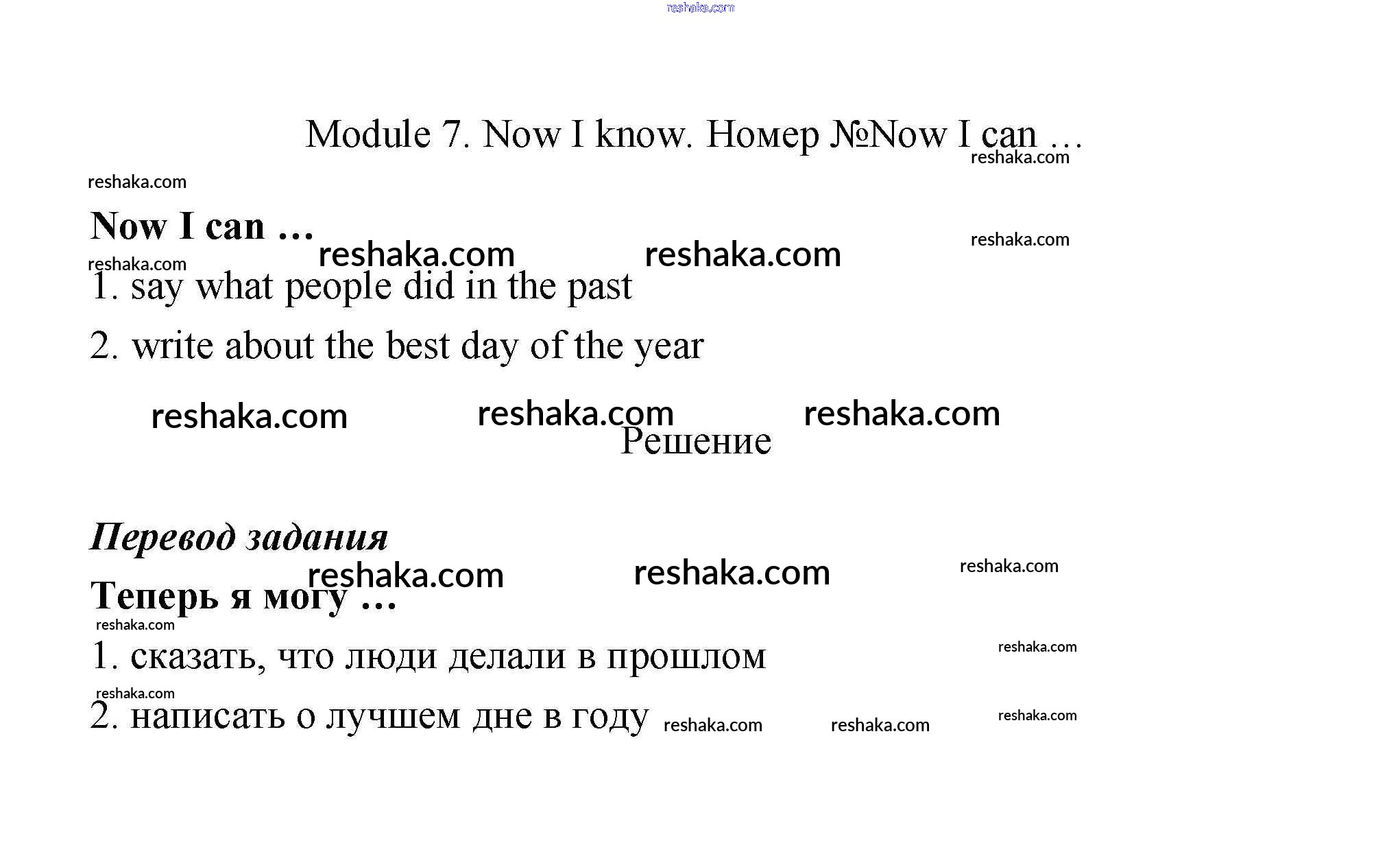 reshaka.com

Module 7. Now I know. Номер №Now I can …

reshaka.com

reshaka.com

Now I can …

reshaka.com reshaka.com reshaka.com

reshaka.com

1. say what people did in the past

2. write about the best day of the year

reshaka.com reshaka.com reshaka.com

Решение

Перевод задания

reshaka.com reshaka.com reshaka.com

Теперь я могу …

reshaka.com

1. сказать, что люди делали в прошлом

reshaka.com

reshaka.com

2. написать о лучшем дне в году reshaka.com reshaka.com reshaka.com